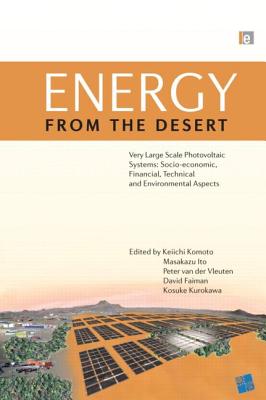 e

ENERGY
FROM THE DESERT

Very Large Scale Photovoltaic Systems: Socio-economic, Financial, Technical and Environmental Aspects

Edited by Keiichi Komoto
Masakazu Ito
Peter van der Vleuten
David Faiman
Kosuke Kurokawa